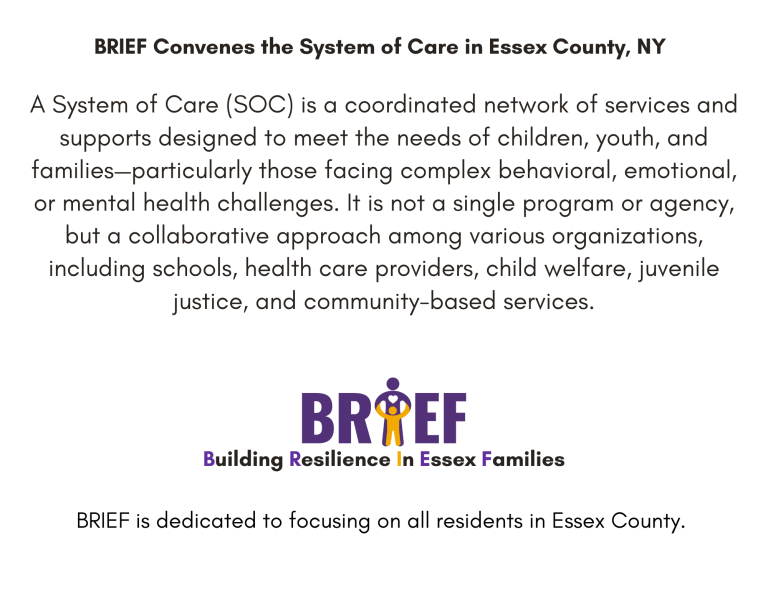 BRIEF Convenes the System of Care in Essex County, NY

A System of Care (SOC) is a coordinated network of services and supports designed to meet the needs of children, youth, and families—particularly those facing complex behavioral, emotional, or mental health challenges. It is not a single program or agency, but a collaborative approach among various organizations, including schools, health care providers, child welfare, juvenile justice, and community-based services.

BRIEF

Building Resilience In Essex Families

BRIEF is dedicated to focusing on all residents in Essex County.